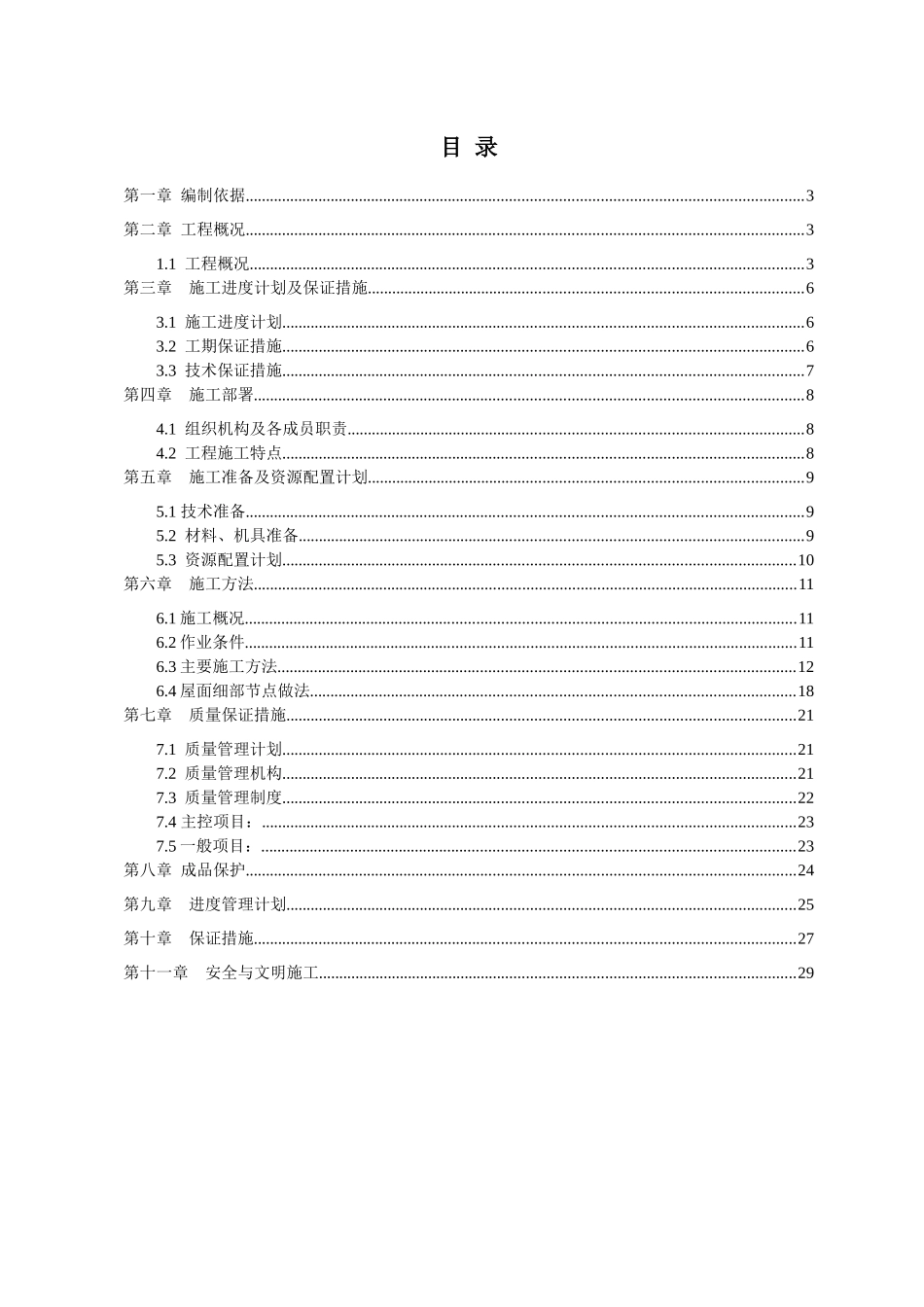 目 录

第一章 编制依据......3

第二章 工程概况......3

1.1 工程概况......3

第三章 施工进度计划及保证措施......6

3.1 施工进度计划......6

3.2 工期保证措施......6

3.3 技术保证措施......7

第四章 施工部署......8

4.1 组织机构及各成员职责......8

4.2 工程施工特点......8

第五章 施工准备及资源配置计划......9

5.1 技术准备......9

5.2 材料、机具准备......9

5.3 资源配置计划......10

第六章 施工方法......11

6.1 施工概况......11

6.2 作业条件......11

6.3 主要施工方法......12

6.4 屋面细部节点做法......18

第七章 质量保证措施......21

7.1 质量管理计划......21

7.2 质量管理机构......21

7.3 质量管理制度......22

7.4 主控项目：......23

7.5 一般项目：......23

第八章 成品保护......24

第九章 进度管理计划......25

第十章 保证措施......27

第十一章 安全与文明施工......29